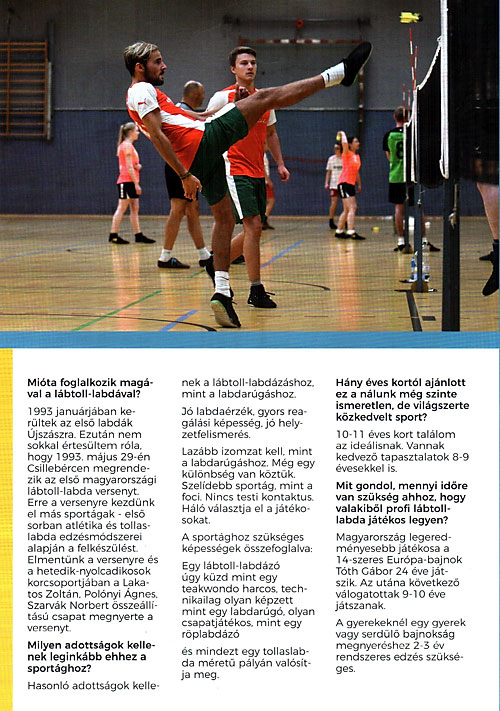 **Mióta foglalkozik magával a lábtoll-labdával?**

1993 januárjában kerültek az első labdák Újszászra. Ezután nem sokkal értesültem róla, hogy 1993. május 29-én Csillebércen megrendezik az első magyarországi lábtoll-labda versenyt. Erre a versenyre kezdünk el más sportágak - első sorban atlétika és tollaslabda edzésmódszerei alapján a felkészülést. Elmentünk a versenyre és a hetedik-nyolcadikosok korcsoportjában a Lakatos Zoltán, Polónyi Ágnes, Szarvák Norbert összeállítású csapat megnyerte a versenyt.

**Milyen adottságok kellenek leginkább ehhez a sportághoz?**

Hasonló adottságok kellenek a lábtoll-labdázáshoz, mint a labdarúgáshoz.

Jó labdaérzék, gyors reagálási képesség, jó helyzetfelismerés.

Lazább izomzat kell, mint a labdarúgáshoz. Még egy különbség van köztük. Szelídebb sportág, mint a foci. Nincs testi kontaktus. Háló választja el a játékosokat.

A sportághoz szükséges képességek összefoglalva:

Egy lábtoll-labdázó úgy küzd mint egy teakwondo harcos, technikailag olyan képzett mint egy labdarúgó, olyan csapatjátékos, mint egy röplabdázó

és mindezt egy tollaslabda méretű pályán valósítja meg.

**Hány éves kortól ajánlott ez a nálunk még szinte ismeretlen, de világszerte közkedvelt sport?**

10-11 éves kort találom az ideálisnak. Vannak kedvező tapasztalatok 8-9 évesekkel is.

**Mit gondol, mennyi időre van szükség ahhoz, hogy valakiből profi lábtoll-labda játékos legyen?**

Magyarország legeredményesebb játékosa a 14-szeres Európa-bajnok Tóth Gábor 24 éve játszik. Az utána következő válogatottak 9-10 éve játszanak.

A gyerekeknél egy gyerek vagy serdülő bajnokság megnyeréshez 2-3 év rendszeres edzés szükséges.